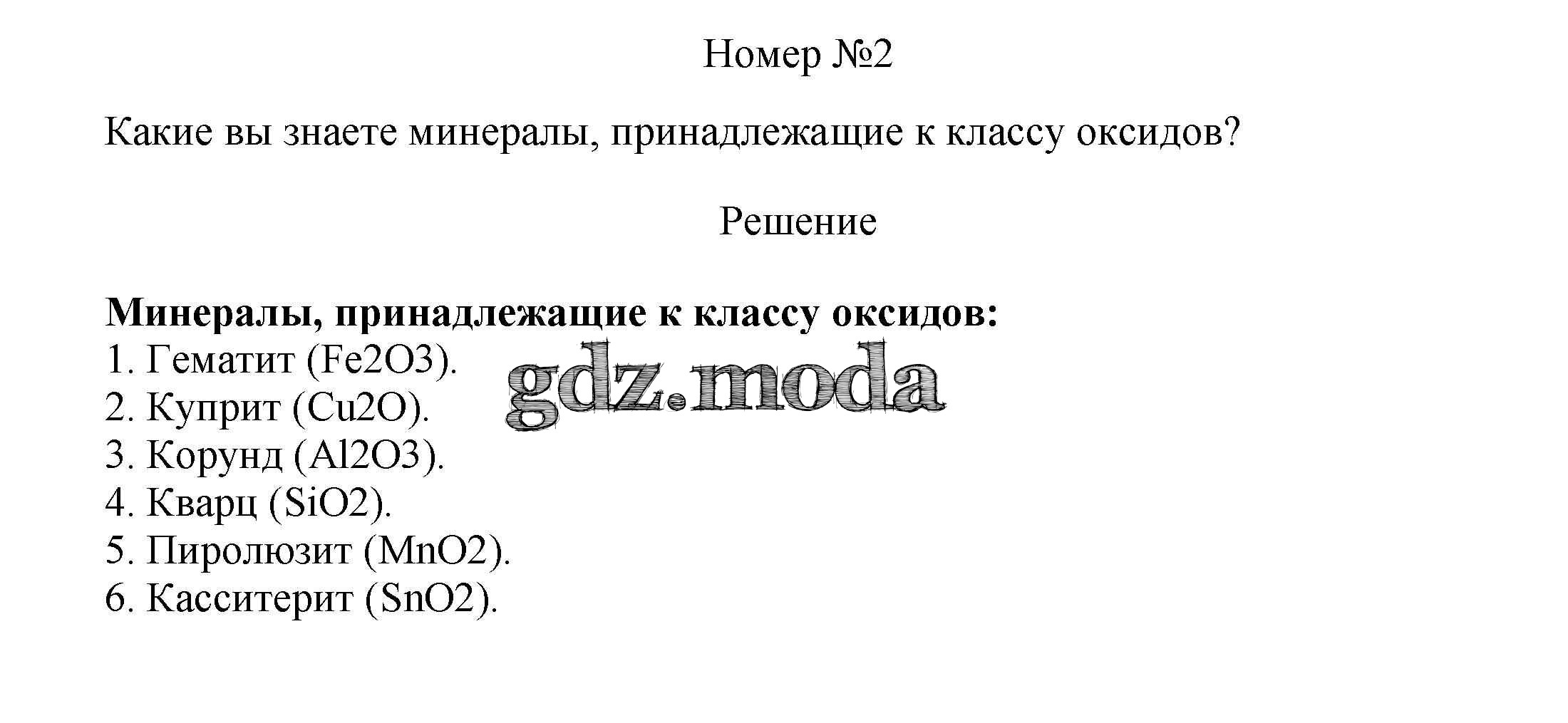 Номер №2

Какие вы знаете минералы, принадлежащие к классу оксидов?

Решение

Минералы, принадлежащие к классу оксидов:
1. Гематит (Fe2O3).
2. Куприт (Cu2O).
3. Корунд (Al2O3).
4. Кварц (SiO2).
5. Пиролюзит (MnO2).
6. Касситерит (SnO2).

gdz.moda